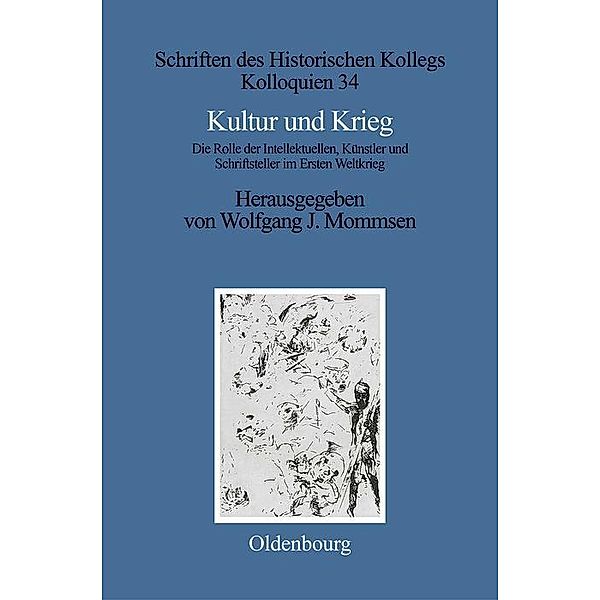 Schriften des Historischen Kollegs
Kolloquien 34

Kultur und Krieg

Die Rolle der Intellektuellen, Künstler und Schriftsteller im Ersten Weltkrieg

Herausgegeben von Wolfgang J. Mommsen

Oldenbourg